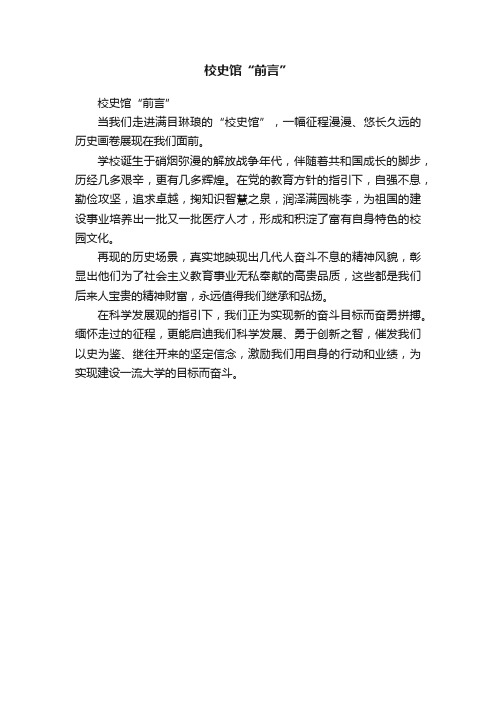 校史馆“前言”

校史馆“前言”

当我们走进满目琳琅的“校史馆”，一幅征程漫漫、悠长久远的历史画卷展现在我们面前。

学校诞生于硝烟弥漫的解放战争年代，伴随着共和国成长的脚步，历经几多艰辛，更有几多辉煌。在党的教育方针的指引下，自强不息，勤俭攻坚，追求卓越，掬知识智慧之泉，润泽满园桃李，为祖国的建设事业培养出一批又一批医疗人才，形成和积淀了富有自身特色的校园文化。

再现的历史场景，真实地映现出几代人奋斗不息的精神风貌，彰显出他们为了社会主义教育事业无私奉献的高贵品质，这些都是我们后来人宝贵的精神财富，永远值得我们继承和弘扬。

在科学发展观的指引下，我们正为实现新的奋斗目标而奋勇拼搏。缅怀走过的征程，更能启迪我们科学发展、勇于创新之智，催发我们以史为鉴、继往开来的坚定信念，激励我们用自身的行动和业绩，为实现建设一流大学的目标而奋斗。